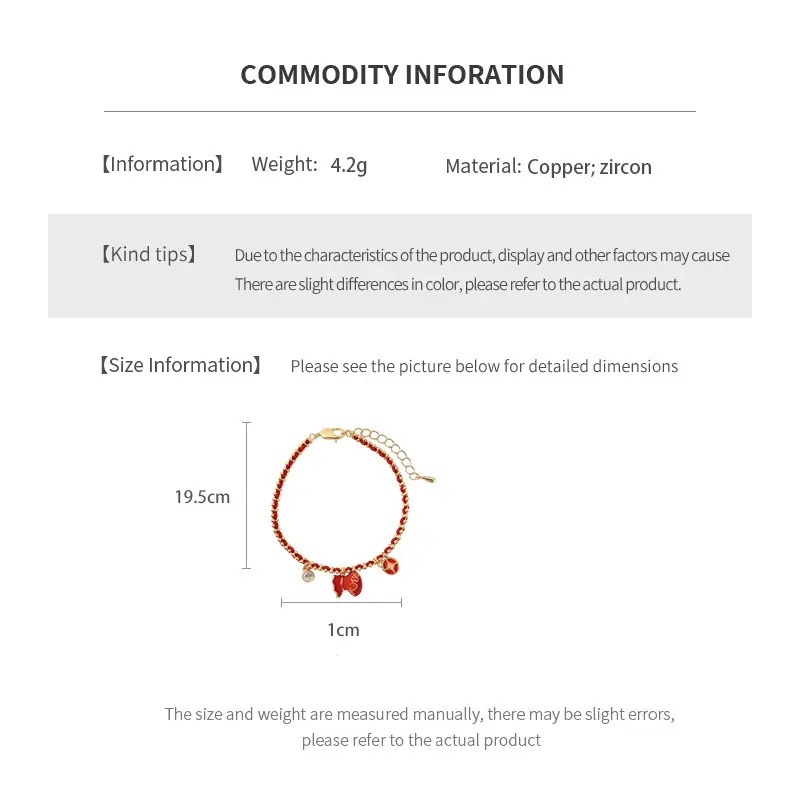 COMMODITY INFORATION

【Information】 Weight: 4.2g Material: Copper; zircon

【Kind tips】 Due to the characteristics of the product, display and other factors may cause There are slight differences in color, please refer to the actual product.

【Size Information】 Please see the picture below for detailed dimensions

19.5cm

1cm

The size and weight are measured manually, there may be slight errors, please refer to the actual product